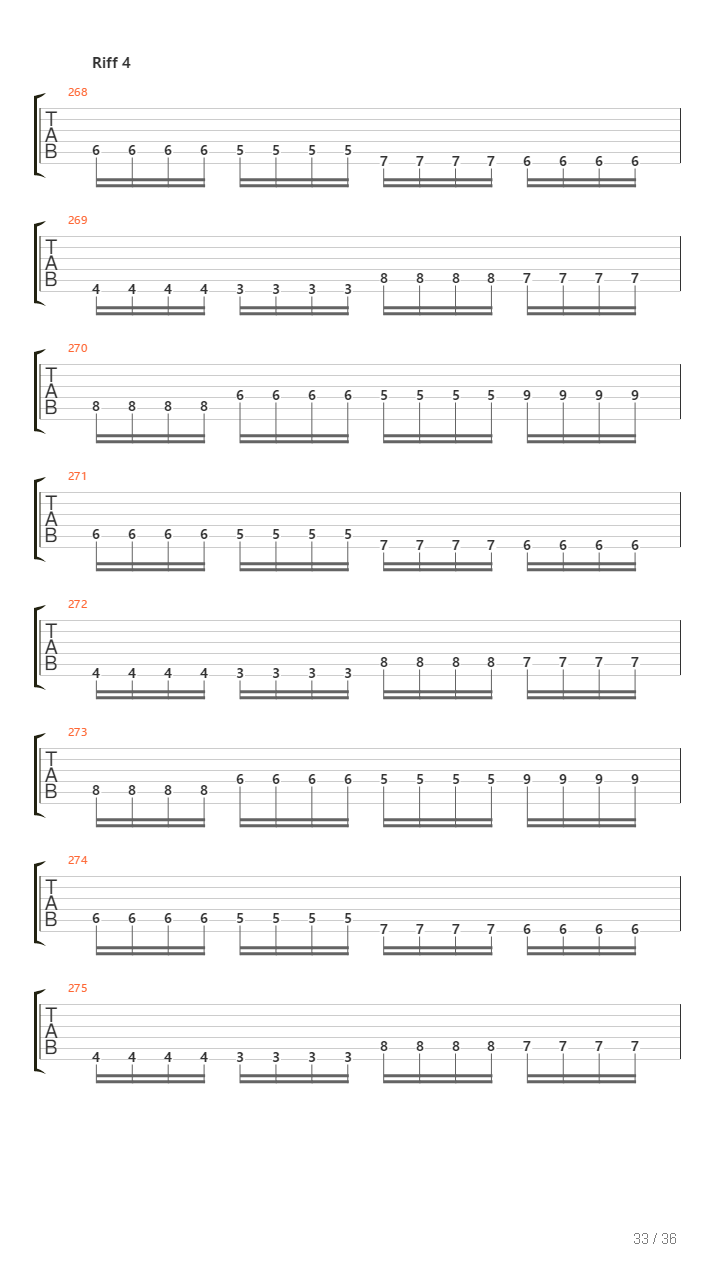 Riff 4

268
T
A
B
6 6 6 6 5 5 5 5 7 7 7 7 6 6 6 6

269
T
A
B
4 4 4 4 3 3 3 3 8 8 8 8 7 7 7 7

270
T
A
B
8 8 8 8 6 6 6 6 5 5 5 5 9 9 9 9

271
T
A
B
6 6 6 6 5 5 5 5 7 7 7 7 6 6 6 6

272
T
A
B
4 4 4 4 3 3 3 3 8 8 8 8 7 7 7 7

273
T
A
B
8 8 8 8 6 6 6 6 5 5 5 5 9 9 9 9

274
T
A
B
6 6 6 6 5 5 5 5 7 7 7 7 6 6 6 6

275
T
A
B
4 4 4 4 3 3 3 3 8 8 8 8 7 7 7 7

33 / 36